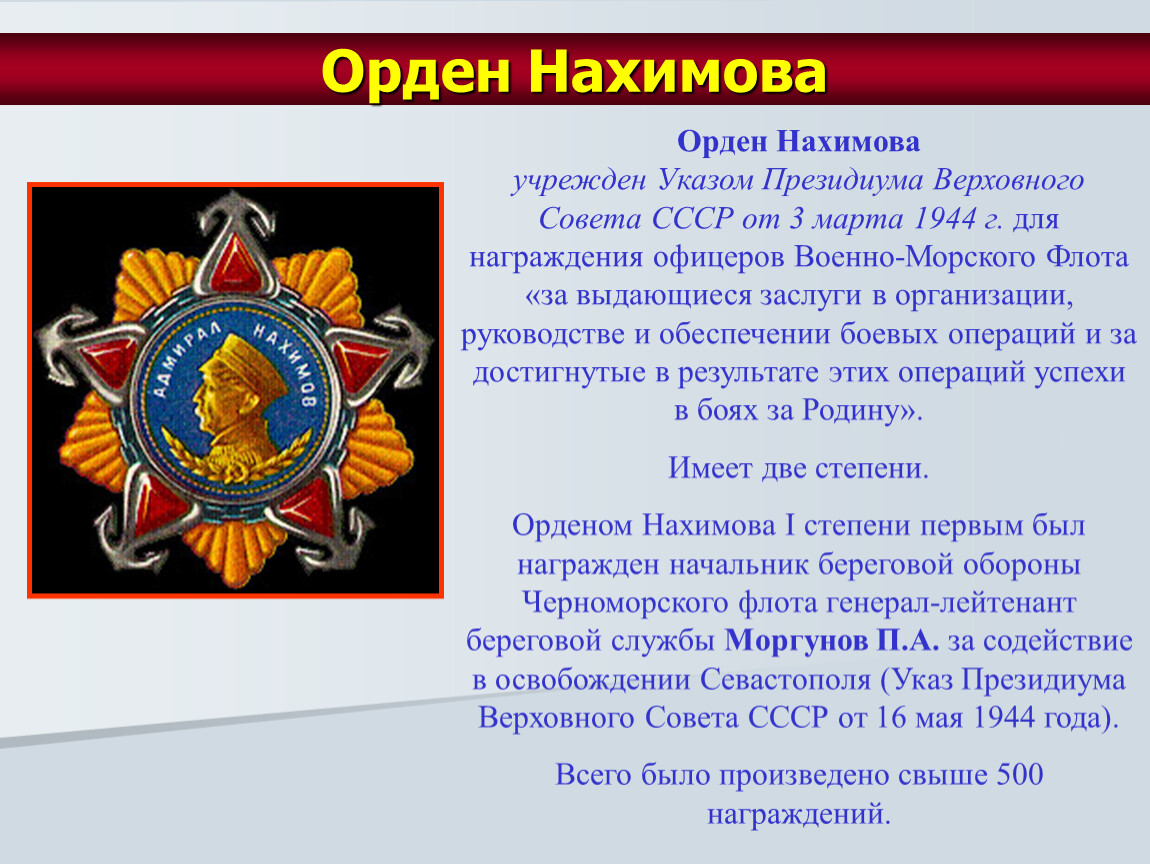 Орден Нахимова

АДМИРАЛ НАХИМОВ

Орден Нахимова
учрежден Указом Президиума Верховного Совета СССР от 3 марта 1944 г. для награждения офицеров Военно-Морского Флота «за выдающиеся заслуги в организации, руководстве и обеспечении боевых операций и за достигнутые в результате этих операций успехи в боях за Родину».

Имеет две степени.

Орденом Нахимова I степени первым был награжден начальник береговой обороны Черноморского флота генерал-лейтенант береговой службы Моргунов П.А. за содействие в освобождении Севастополя (Указ Президиума Верховного Совета СССР от 16 мая 1944 года).

Всего было произведено свыше 500 награждений.